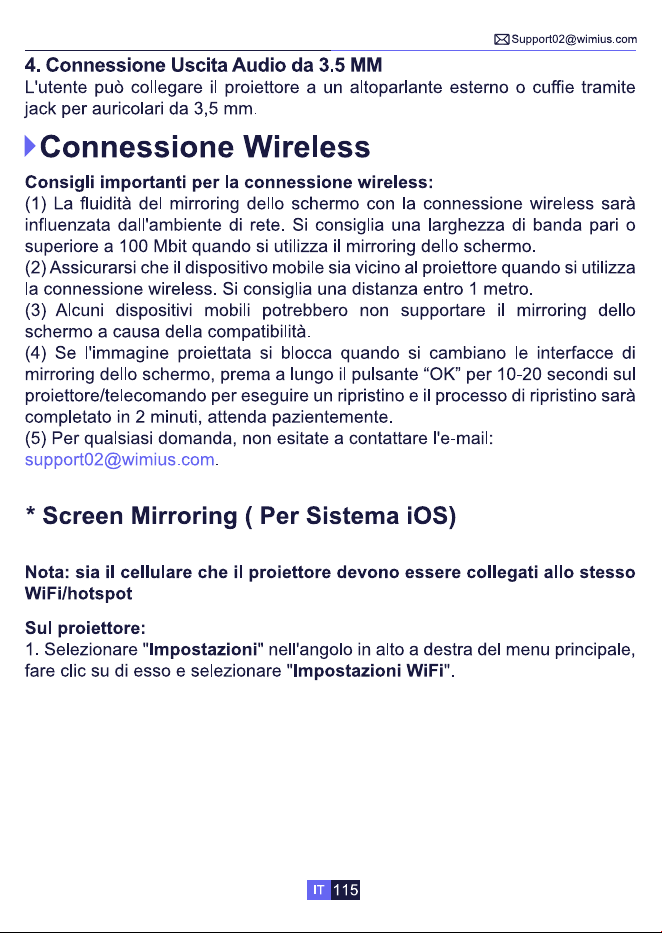 Support02@wimius.com

4. Connessione Uscita Audio da 3.5 MM

L'utente può collegare il proiettore a un altoparlante esterno o cuffie tramite jack per auricolari da 3,5 mm.

Connessione Wireless

Consigli importanti per la connessione wireless:
(1) La fluidità del mirroring dello schermo con la connessione wireless sarà influenzata dall'ambiente di rete. Si consiglia una larghezza di banda pari o superiore a 100 Mbit quando si utilizza il mirroring dello schermo.
(2) Assicurarsi che il dispositivo mobile sia vicino al proiettore quando si utilizza la connessione wireless. Si consiglia una distanza entro 1 metro.
(3) Alcuni dispositivi mobili potrebbero non supportare il mirroring dello schermo a causa della compatibilità.
(4) Se l'immagine proiettata si blocca quando si cambiano le interfacce di mirroring dello schermo, prema a lungo il pulsante "OK" per 10-20 secondi sul proiettore/telecomando per eseguire un ripristino e il processo di ripristino sarà completato in 2 minuti, attenda pazientemente.
(5) Per qualsiasi domanda, non esitate a contattare l'e-mail: support02@wimius.com.

* Screen Mirroring ( Per Sistema iOS)

Nota: sia il cellulare che il proiettore devono essere collegati allo stesso WiFi/hotspot

Sul proiettore:
1. Selezionare "Impostazioni" nell'angolo in alto a destra del menu principale, fare clic su di esso e selezionare "Impostazioni WiFi".

IT 115